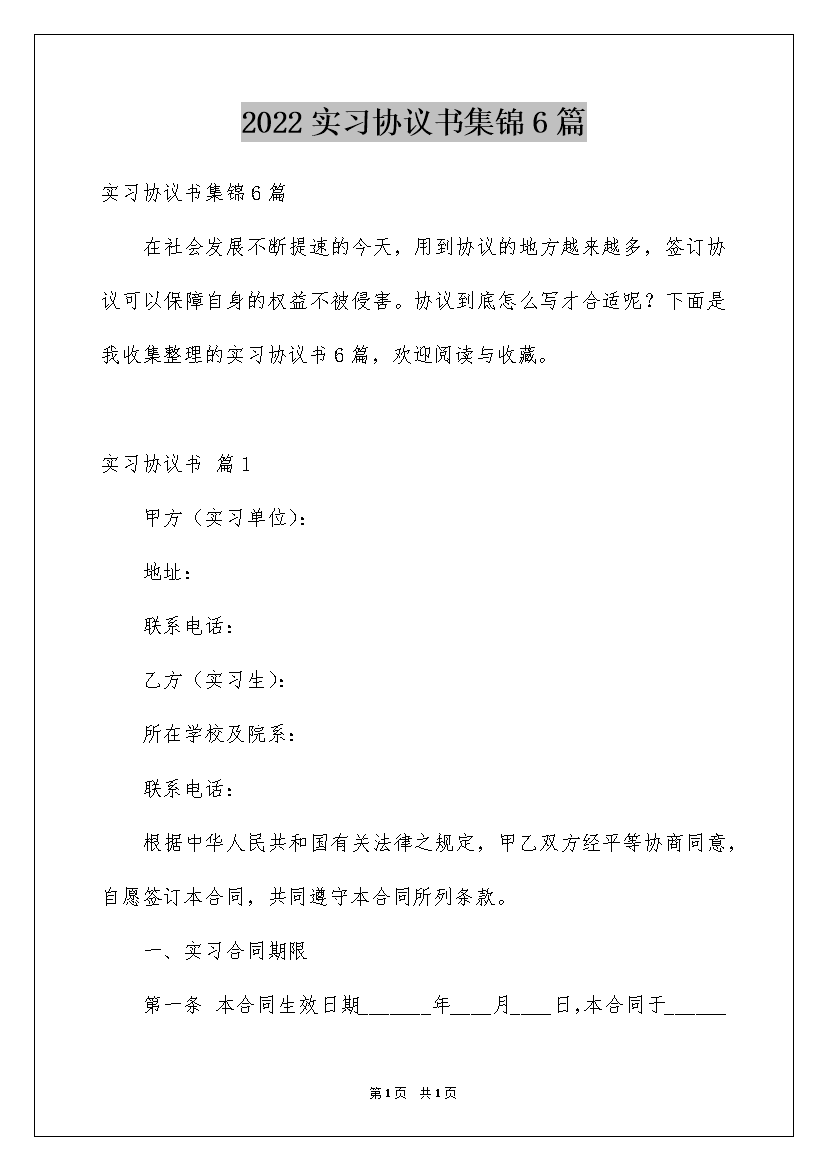 2022实习协议书集锦6篇

实习协议书集锦6篇

在社会发展不断提速的今天，用到协议的地方越来越多，签订协议可以保障自身的权益不被侵害。协议到底怎么写才合适呢？下面是我收集整理的实习协议书6篇，欢迎阅读与收藏。

实习协议书 篇1

甲方（实习单位）：

地址：

联系电话：

乙方（实习生）：

所在学校及院系：

联系电话：

根据中华人民共和国有关法律之规定，甲乙双方经平等协商同意，自愿签订本合同，共同遵守本合同所列条款。

一、实习合同期限

第一条 本合同生效日期______年____月____日,本合同于______

第1页 共1页